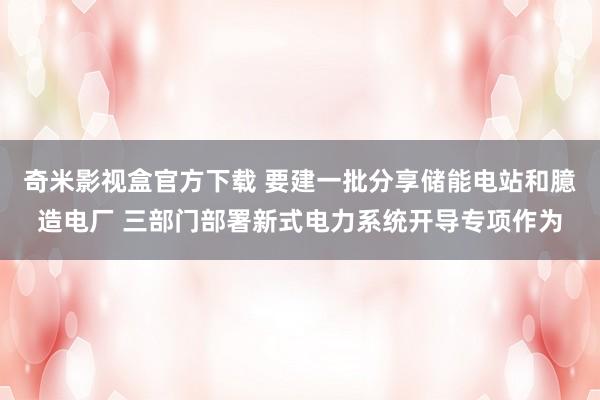 奇米影视盒官方下载 要建一批分享储能电站和臆造电厂 三部门部署新式电力系统开导专项作为